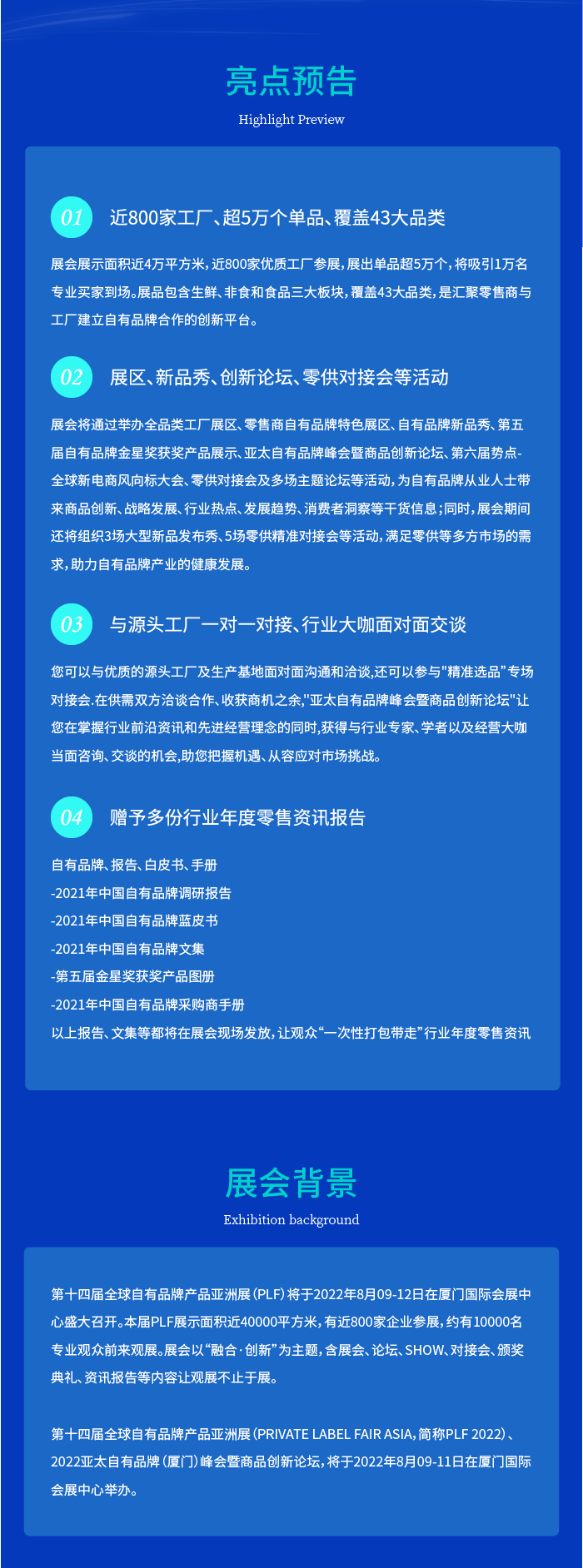 亮点预告
Highlight Preview

01 近800家工厂、超5万个单品、覆盖43大品类

展会展示面积近4万平方米，近800家优质工厂参展，展出单品超5万个，将吸引1万名专业买家到场。展品包含生鲜、非食和食品三大板块，覆盖43大品类，是汇聚零售商与工厂建立自有品牌合作的创新平台。

02 展区、新品秀、创新论坛、零供对接会等活动

展会将通过举办全品类工厂展区、零售商自有品牌特色展区、自有品牌新品秀、第五届自有品牌金星奖获奖产品展示、亚太自有品牌峰会暨商品创新论坛、第六届势点-全球新电商风向标大会、零供对接会及多场主题论坛等活动，为自有品牌从业人士带来商品创新、战略发展、行业热点、发展趋势、消费者洞察等干货信息；同时，展会期间还将组织3场大型新品发布秀、5场零供精准对接会等活动，满足零供等多方市场的需求，助力自有品牌产业的健康发展。

03 与源头工厂一对一对接、行业大咖面对面交谈

您可以与优质的源头工厂及生产基地面对面沟通和洽谈,还可以参与"精准选品"专场对接会.在供需双方洽谈合作、收获商机之余,"亚太自有品牌峰会暨商品创新论坛"让您在掌握行业前沿资讯和先进经营理念的同时,获得与行业专家、学者以及经营大咖当面咨询、交谈的机会,助您把握机遇、从容应对市场挑战。

04 赠予多份行业年度零售资讯报告

自有品牌、报告、白皮书、手册
-2021年中国自有品牌调研报告
-2021年中国自有品牌蓝皮书
-2021年中国自有品牌文集
-第五届金星奖获奖产品图册
-2021年中国自有品牌采购商手册
以上报告、文集等都将在展会现场发放，让观众“一次性打包带走”行业年度零售资讯

展会背景
Exhibition background

第十四届全球自有品牌产品亚洲展（PLF）将于2022年8月09-12日在厦门国际会展中心盛大召开。本届PLF展示面积近40000平方米，有近800家企业参展，约有10000名专业观众前来观展。展会以“融合·创新”为主题，含展会、论坛、SHOW、对接会、颁奖典礼、资讯报告等内容让观展不止于展。

第十四届全球自有品牌产品亚洲展（PRIVATE LABEL FAIR ASIA，简称PLF 2022）、2022亚太自有品牌（厦门）峰会暨商品创新论坛，将于2022年8月09-11日在厦门国际会展中心举办。